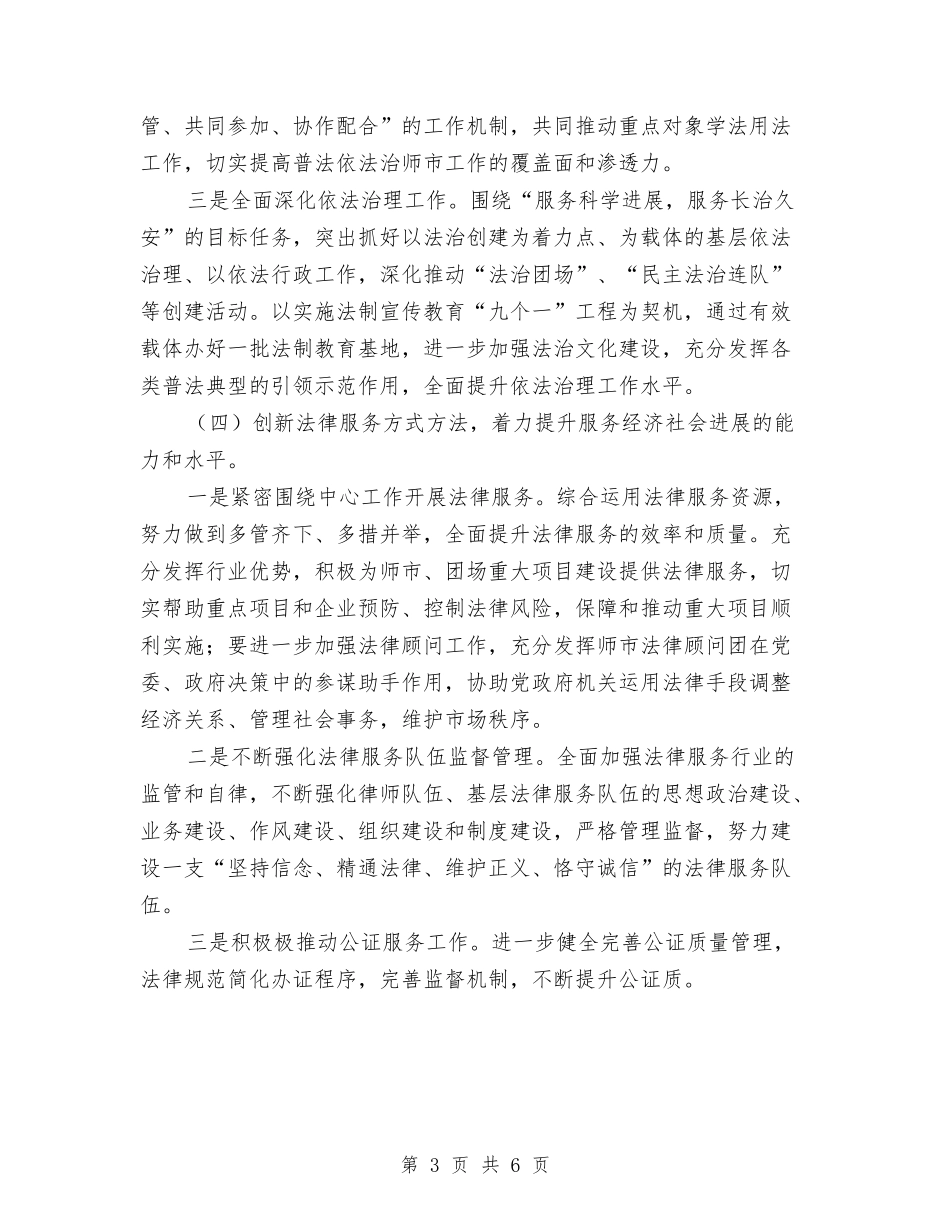 管、共同参加、协作配合”的工作机制，共同推动重点对象学法用法工作，切实提高普法依法治师市工作的覆盖面和渗透力。

三是全面深化依法治理工作。围绕“服务科学进展，服务长治久安”的目标任务，突出抓好以法治创建为着力点、为载体的基层依法治理、以依法行政工作，深化推动“法治团场”、“民主法治连队”等创建活动。以实施法制宣传教育“九个一”工程为契机，通过有效载体办好一批法制教育基地，进一步加强法治文化建设，充分发挥各类普法典型的引领示范作用，全面提升依法治理工作水平。

（四）创新法律服务方式方法，着力提升服务经济社会进展的能力和水平。

一是紧密围绕中心工作开展法律服务。综合运用法律服务资源，努力做到多管齐下、多措并举，全面提升法律服务的效率和质量。充分发挥行业优势，积极为师市、团场重大项目建设提供法律服务，切实帮助重点项目和企业预防、控制法律风险，保障和推动重大项目顺利实施；要进一步加强法律顾问工作，充分发挥师市法律顾问团在党委、政府决策中的参谋助手作用，协助党政府机关运用法律手段调整经济关系、管理社会事务，维护市场秩序。

二是不断强化法律服务队伍监督管理。全面加强法律服务行业的监管和自律，不断强化律师队伍、基层法律服务队伍的思想政治建设、业务建设、作风建设、组织建设和制度建设，严格管理监督，努力建设一支“坚持信念、精通法律、维护正义、恪守诚信”的法律服务队伍。

三是积极极推动公证服务工作。进一步健全完善公证质量管理，法律规范简化办证程序，完善监督机制，不断提升公证质。

第 3 页 共 6 页